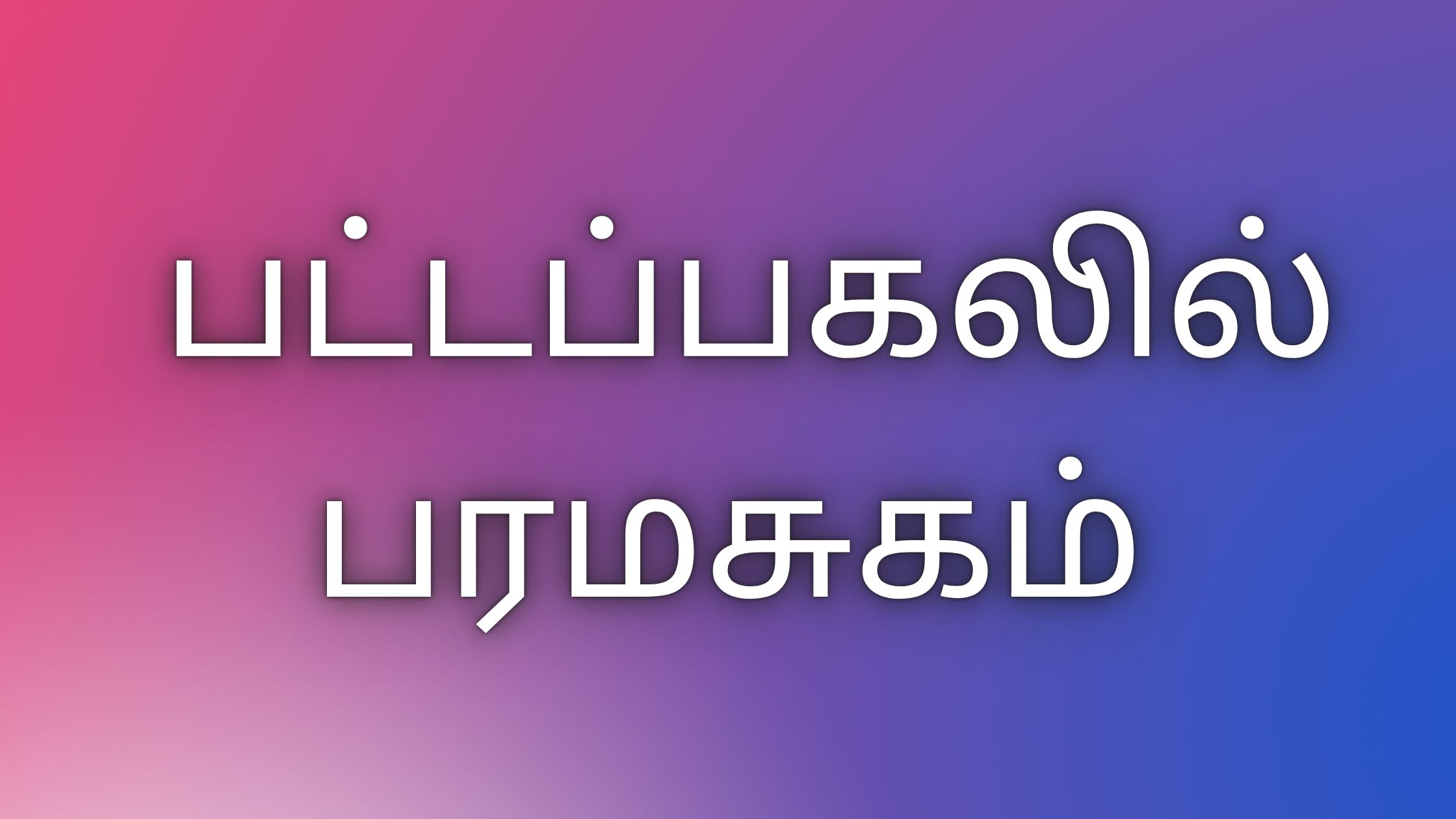 பட்டப்பகலில் பரமசுகம்